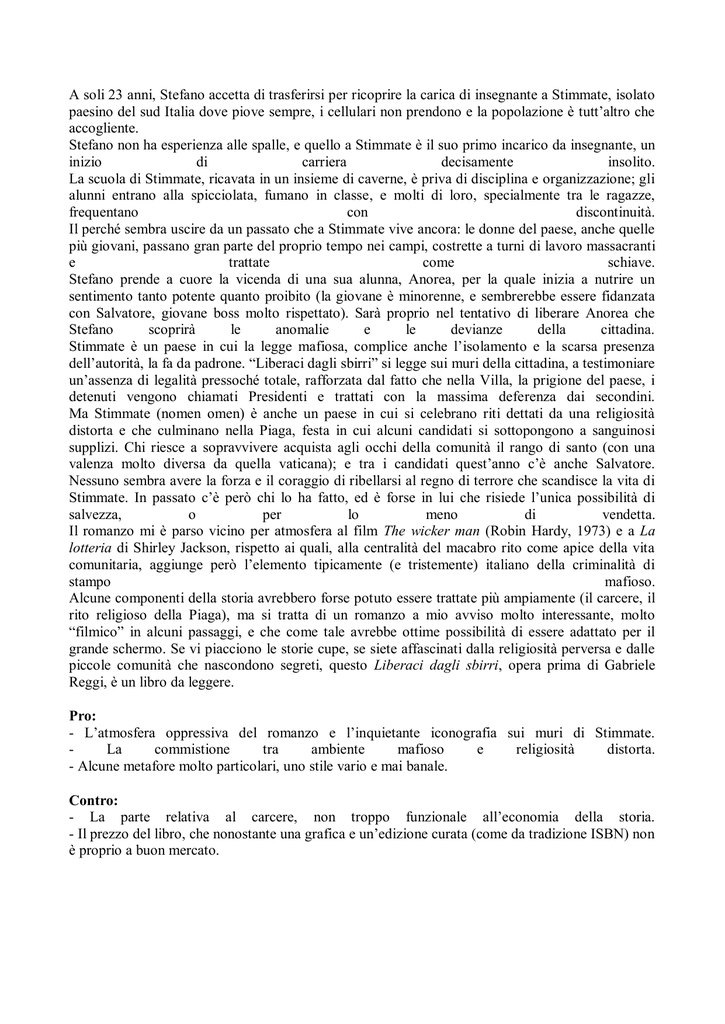 A soli 23 anni, Stefano accetta di trasferirsi per ricoprire la carica di insegnante a Stimmate, isolato paesino del sud Italia dove piove sempre, i cellulari non prendono e la popolazione è tutt'altro che accogliente.
Stefano non ha esperienza alle spalle, e quello a Stimmate è il suo primo incarico da insegnante, un inizio di carriera decisamente insolito.
La scuola di Stimmate, ricavata in un insieme di caverne, è priva di disciplina e organizzazione; gli alunni entrano alla spicciolata, fumano in classe, e molti di loro, specialmente tra le ragazze, frequentano con discontinuità.
Il perché sembra uscire da un passato che a Stimmate vive ancora: le donne del paese, anche quelle più giovani, passano gran parte del proprio tempo nei campi, costrette a turni di lavoro massacranti e trattate come schiave.
Stefano prende a cuore la vicenda di una sua alunna, Anorea, per la quale inizia a nutrire un sentimento tanto potente quanto proibito (la giovane è minorenne, e sembrerebbe essere fidanzata con Salvatore, giovane boss molto rispettato). Sarà proprio nel tentativo di liberare Anorea che Stefano scoprirà le anomalie e le devianze della cittadina.
Stimmate è un paese in cui la legge mafiosa, complice anche l'isolamento e la scarsa presenza dell'autorità, la fa da padrone. "Liberaci dagli sbirri" si legge sui muri della cittadina, a testimoniare un'assenza di legalità pressoché totale, rafforzata dal fatto che nella Villa, la prigione del paese, i detenuti vengono chiamati Presidenti e trattati con la massima deferenza dai secondini.
Ma Stimmate (nomen omen) è anche un paese in cui si celebrano riti dettati da una religiosità distorta e che culminano nella Piaga, festa in cui alcuni candidati si sottopongono a sanguinosi supplizi. Chi riesce a sopravvivere acquista agli occhi della comunità il rango di santo (con una valenza molto diversa da quella vaticana); e tra i candidati quest'anno c'è anche Salvatore.
Nessuno sembra avere la forza e il coraggio di ribellarsi al regno di terrore che scandisce la vita di Stimmate. In passato c'è però chi lo ha fatto, ed è forse in lui che risiede l'unica possibilità di salvezza, o per lo meno di vendetta.
Il romanzo mi è parso vicino per atmosfera al film The wicker man (Robin Hardy, 1973) e a La lotteria di Shirley Jackson, rispetto ai quali, alla centralità del macabro rito come apice della vita comunitaria, aggiunge però l'elemento tipicamente (e tristemente) italiano della criminalità di stampo mafioso.
Alcune componenti della storia avrebbero forse potuto essere trattate più ampiamente (il carcere, il rito religioso della Piaga), ma si tratta di un romanzo a mio avviso molto interessante, molto "filmico" in alcuni passaggi, e che come tale avrebbe ottime possibilità di essere adattato per il grande schermo. Se vi piacciono le storie cupe, se siete affascinati dalla religiosità perversa e dalle piccole comunità che nascondono segreti, questo Liberaci dagli sbirri, opera prima di Gabriele Reggi, è un libro da leggere.

Pro:
- L'atmosfera oppressiva del romanzo e l'inquietante iconografia sui muri di Stimmate.
- La commistione tra ambiente mafioso e religiosità distorta.
- Alcune metafore molto particolari, uno stile vario e mai banale.

Contro:
- La parte relativa al carcere, non troppo funzionale all'economia della storia.
- Il prezzo del libro, che nonostante una grafica e un'edizione curata (come da tradizione ISBN) non è proprio a buon mercato.